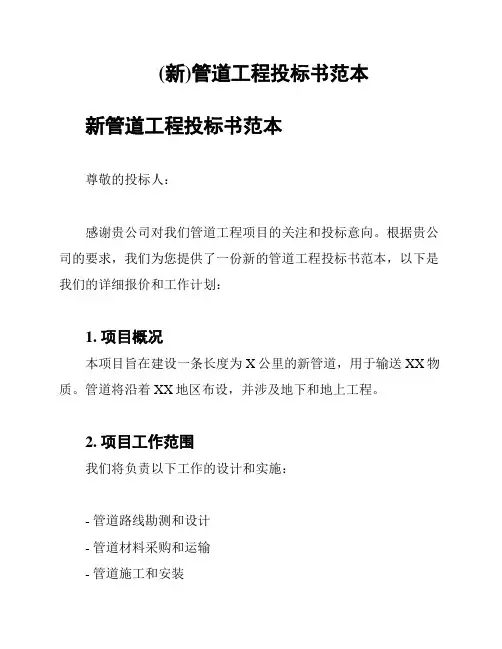 (新)管道工程投标书范本

新管道工程投标书范本

尊敬的投标人：

感谢贵公司对我们管道工程项目的关注和投标意向。根据贵公司的要求，我们为您提供了一份新的管道工程投标书范本，以下是我们的详细报价和工作计划：

1. 项目概况

本项目旨在建设一条长度为 X 公里的新管道，用于输送 XX 物质。管道将沿着 XX 地区布设，并涉及地下和地上工程。

2. 项目工作范围

我们将负责以下工作的设计和实施：

- 管道路线勘测和设计
- 管道材料采购和运输
- 管道施工和安装